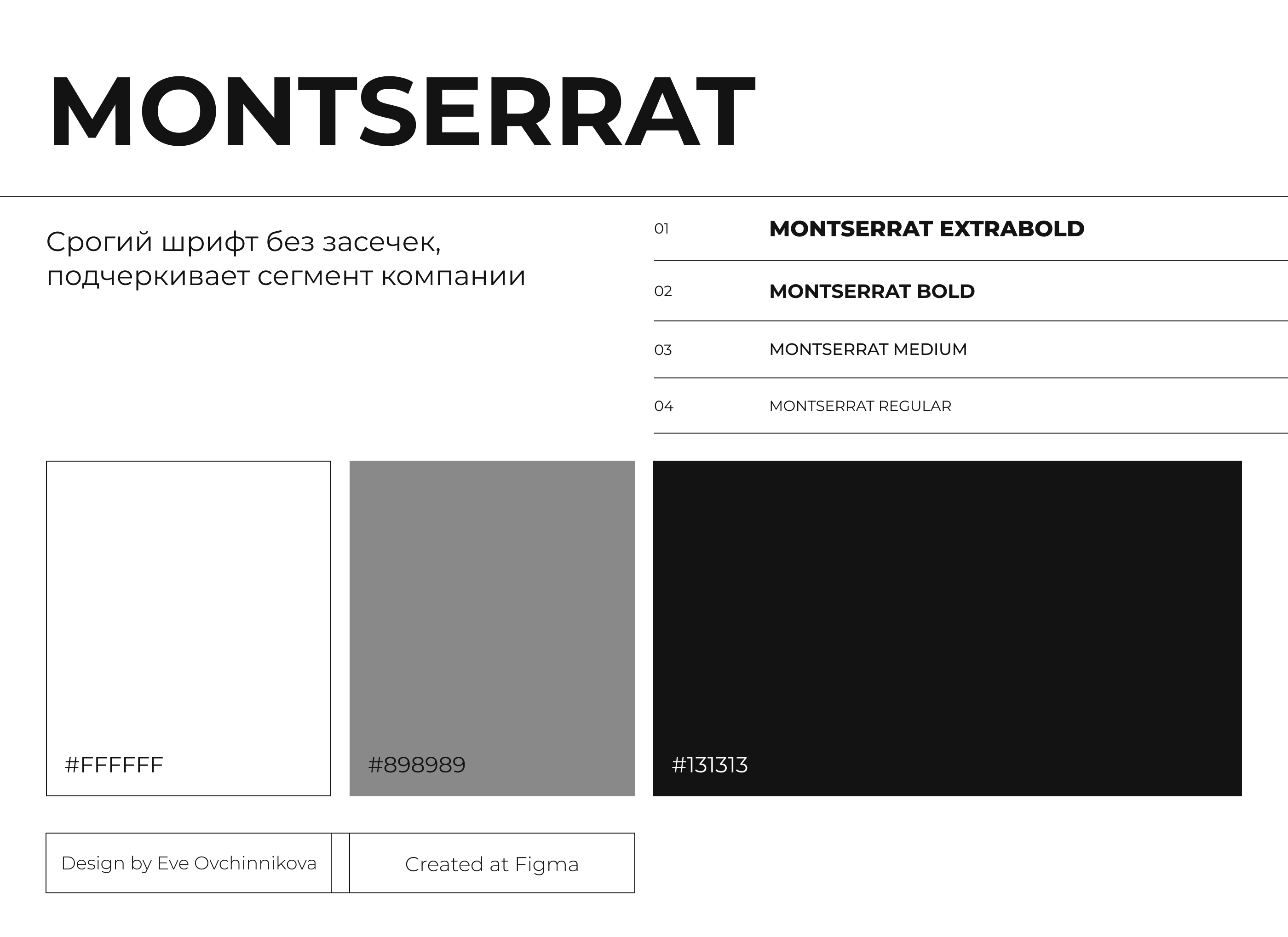 MONTSERRAT

Срогий шрифт без засечек, подчеркивает сегмент компании

01 MONTSERRAT EXTRABOLD

02 MONTSERRAT BOLD

03 MONTSERRAT MEDIUM

04 MONTSERRAT REGULAR

#FFFFFF

#898989

#131313

Design by Eve Ovchinnikova

Created at Figma